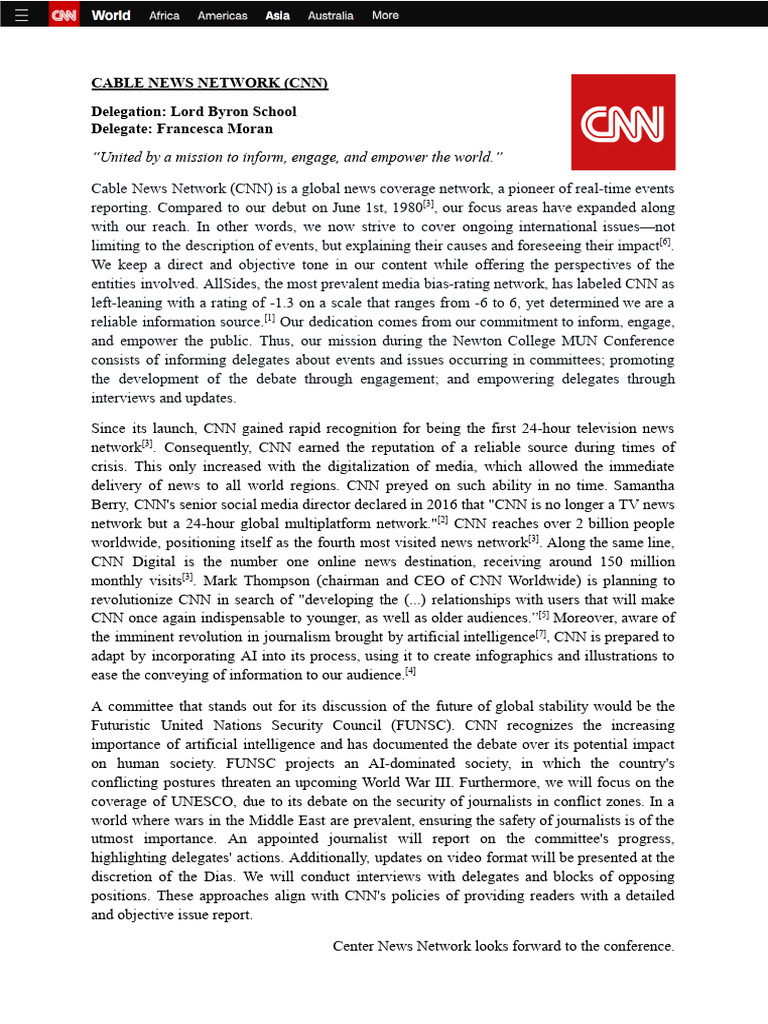 CNN World Africa Americas Asia Australia More

CABLE NEWS NETWORK (CNN)

Delegation: Lord Byron School
Delegate: Francesca Moran

CNN

"United by a mission to inform, engage, and empower the world."

Cable News Network (CNN) is a global news coverage network, a pioneer of real-time events reporting. Compared to our debut on June 1st, 1980$^{[3]}$, our focus areas have expanded along with our reach. In other words, we now strive to cover ongoing international issues—not limiting to the description of events, but explaining their causes and foreseeing their impact$^{[6]}$. We keep a direct and objective tone in our content while offering the perspectives of the entities involved. AllSides, the most prevalent media bias-rating network, has labeled CNN as left-leaning with a rating of -1.3 on a scale that ranges from -6 to 6, yet determined we are a reliable information source.$^{[1]}$ Our dedication comes from our commitment to inform, engage, and empower the public. Thus, our mission during the Newton College MUN Conference consists of informing delegates about events and issues occurring in committees; promoting the development of the debate through engagement; and empowering delegates through interviews and updates.

Since its launch, CNN gained rapid recognition for being the first 24-hour television news network$^{[3]}$. Consequently, CNN earned the reputation of a reliable source during times of crisis. This only increased with the digitalization of media, which allowed the immediate delivery of news to all world regions. CNN preyed on such ability in no time. Samantha Berry, CNN's senior social media director declared in 2016 that "CNN is no longer a TV news network but a 24-hour global multiplatform network."$^{[2]}$ CNN reaches over 2 billion people worldwide, positioning itself as the fourth most visited news network$^{[3]}$. Along the same line, CNN Digital is the number one online news destination, receiving around 150 million monthly visits$^{[3]}$. Mark Thompson (chairman and CEO of CNN Worldwide) is planning to revolutionize CNN in search of "developing the (...) relationships with users that will make CNN once again indispensable to younger, as well as older audiences."$^{[5]}$ Moreover, aware of the imminent revolution in journalism brought by artificial intelligence$^{[7]}$, CNN is prepared to adapt by incorporating AI into its process, using it to create infographics and illustrations to ease the conveying of information to our audience.$^{[4]}$

A committee that stands out for its discussion of the future of global stability would be the Futuristic United Nations Security Council (FUNSC). CNN recognizes the increasing importance of artificial intelligence and has documented the debate over its potential impact on human society. FUNSC projects an AI-dominated society, in which the country's conflicting postures threaten an upcoming World War III. Furthermore, we will focus on the coverage of UNESCO, due to its debate on the security of journalists in conflict zones. In a world where wars in the Middle East are prevalent, ensuring the safety of journalists is of the utmost importance. An appointed journalist will report on the committee's progress, highlighting delegates' actions. Additionally, updates on video format will be presented at the discretion of the Dias. We will conduct interviews with delegates and blocks of opposing positions. These approaches align with CNN's policies of providing readers with a detailed and objective issue report.

Center News Network looks forward to the conference.